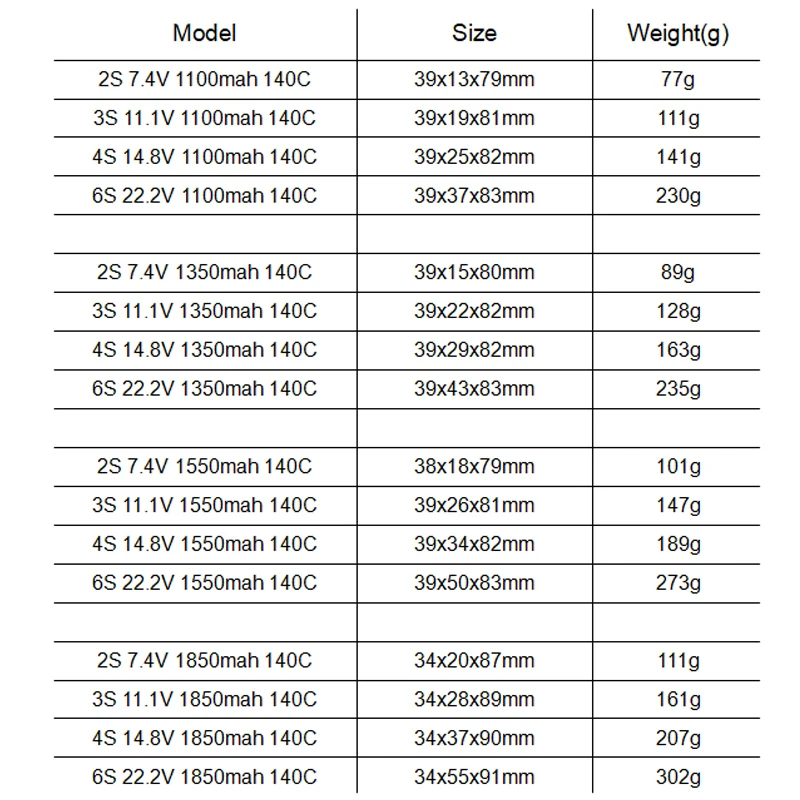 | Model | Size | Weight(g) |
|---|---|---|
| 2S 7.4V 1100mah 140C | 39x13x79mm | 77g |
| 3S 11.1V 1100mah 140C | 39x19x81mm | 111g |
| 4S 14.8V 1100mah 140C | 39x25x82mm | 141g |
| 6S 22.2V 1100mah 140C | 39x37x83mm | 230g |
| | | |
| 2S 7.4V 1350mah 140C | 39x15x80mm | 89g |
| 3S 11.1V 1350mah 140C | 39x22x82mm | 128g |
| 4S 14.8V 1350mah 140C | 39x29x82mm | 163g |
| 6S 22.2V 1350mah 140C | 39x43x83mm | 235g |
| | | |
| 2S 7.4V 1550mah 140C | 38x18x79mm | 101g |
| 3S 11.1V 1550mah 140C | 39x26x81mm | 147g |
| 4S 14.8V 1550mah 140C | 39x34x82mm | 189g |
| 6S 22.2V 1550mah 140C | 39x50x83mm | 273g |
| | | |
| 2S 7.4V 1850mah 140C | 34x20x87mm | 111g |
| 3S 11.1V 1850mah 140C | 34x28x89mm | 161g |
| 4S 14.8V 1850mah 140C | 34x37x90mm | 207g |
| 6S 22.2V 1850mah 140C | 34x55x91mm | 302g |